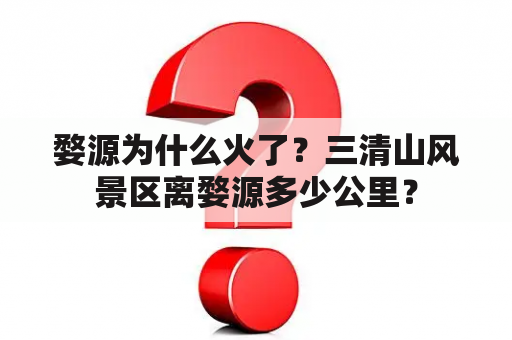 婺源为什么火了？三清山风景区离婺源多少公里？